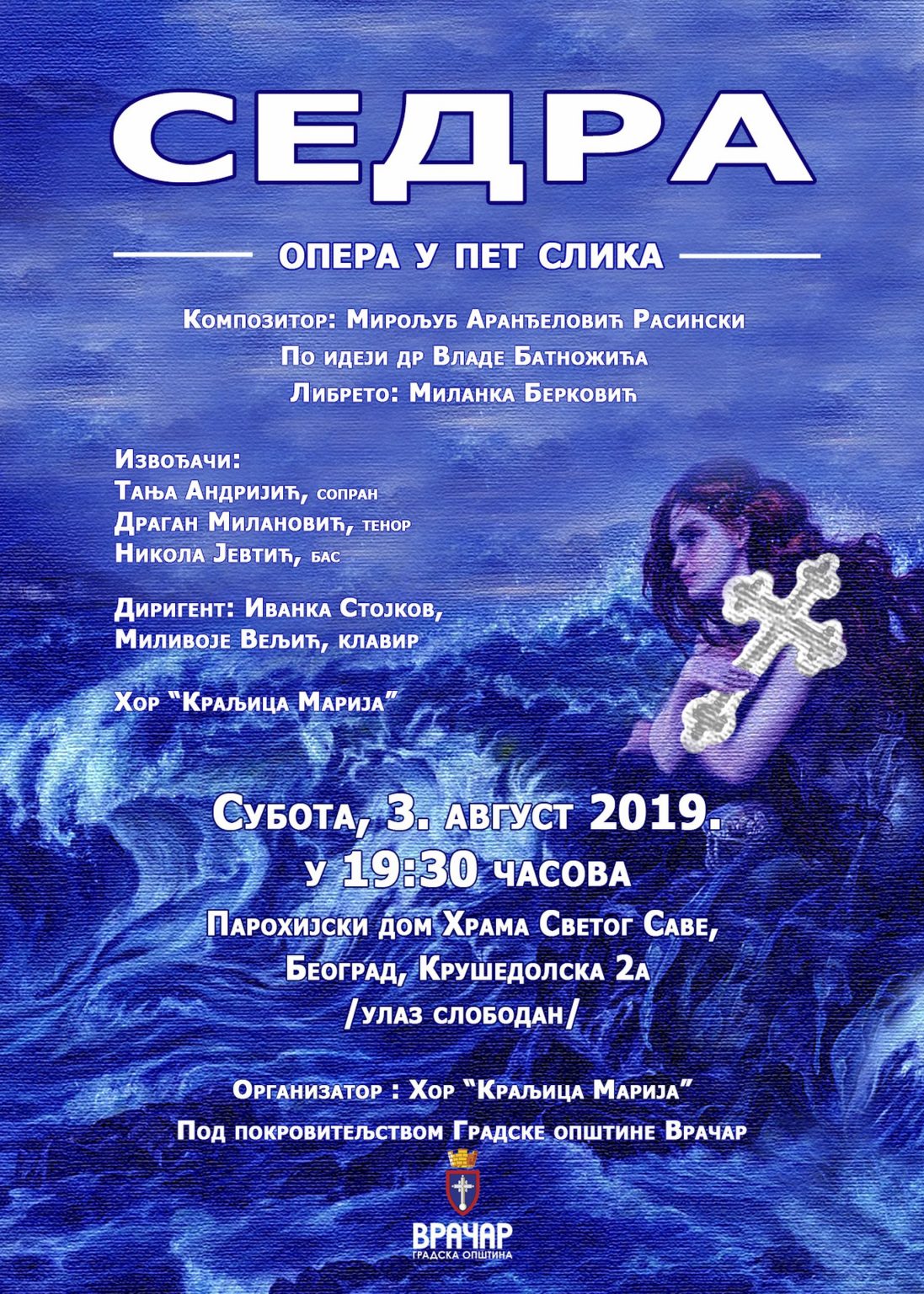 СЕДРА

ОПЕРА У ПЕТ СЛИКА

Композитор: Мирољуб Аранђеловић Расински
По идеји др Владе Батножића
Либрето: Миланка Берковић

Извођачи:
Тања Андријић, сопран
Драган Милановић, тенор
Никола Јевтић, бас

Диригент: Иванка Стојков,
Миливоје Вељић, клавир

Хор "Краљица Марија"

Субота, 3. август 2019.
у 19:30 часова
Парохијски дом Храма Светог Саве,
Београд, Крушедолска 2а
/улаз слободан/

Организатор : Хор "Краљица Марија"
Под покровитељством Градске општине Врачар

ВРАЧАР
ГРАДСКА ОПШТИНА